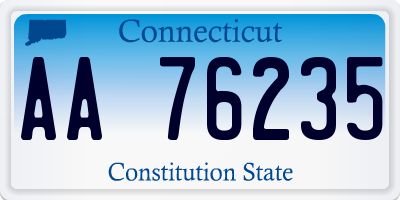 Connecticut

AA 76235

Constitution State